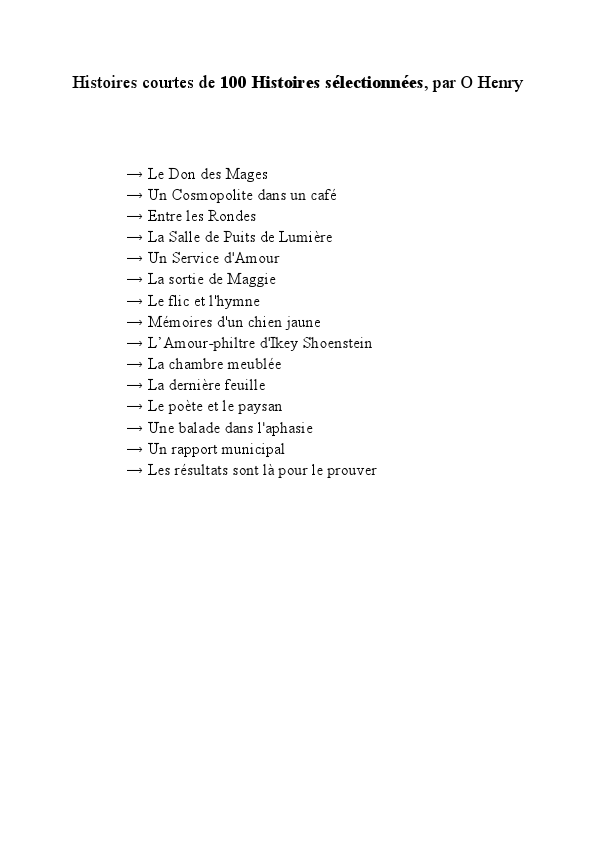 Histoires courtes de 100 Histoires sélectionnées, par O Henry

→ Le Don des Mages
→ Un Cosmopolite dans un café
→ Entre les Rondes
→ La Salle de Puits de Lumière
→ Un Service d'Amour
→ La sortie de Maggie
→ Le flic et l'hymne
→ Mémoires d'un chien jaune
→ L'Amour-philtre d'Ikey Shoenstein
→ La chambre meublée
→ La dernière feuille
→ Le poète et le paysan
→ Une balade dans l'aphasie
→ Un rapport municipal
→ Les résultats sont là pour le prouver